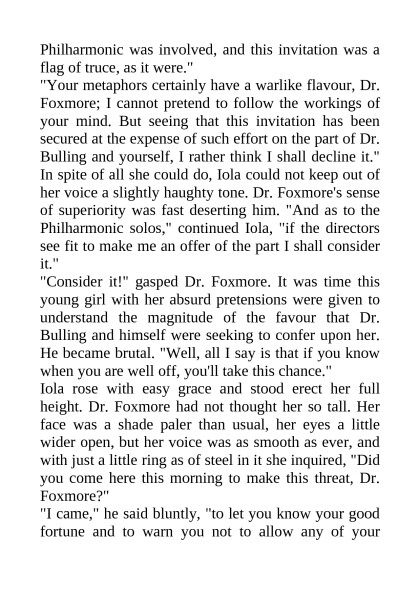 Philharmonic was involved, and this invitation was a flag of truce, as it were."

"Your metaphors certainly have a warlike flavour, Dr. Foxmore; I cannot pretend to follow the workings of your mind. But seeing that this invitation has been secured at the expense of such effort on the part of Dr. Bulling and yourself, I rather think I shall decline it." In spite of all she could do, Iola could not keep out of her voice a slightly haughty tone. Dr. Foxmore's sense of superiority was fast deserting him. "And as to the Philharmonic solos," continued Iola, "if the directors see fit to make me an offer of the part I shall consider it."

"Consider it!" gasped Dr. Foxmore. It was time this young girl with her absurd pretensions were given to understand the magnitude of the favour that Dr. Bulling and himself were seeking to confer upon her. He became brutal. "Well, all I say is that if you know when you are well off, you'll take this chance."

Iola rose with easy grace and stood erect her full height. Dr. Foxmore had not thought her so tall. Her face was a shade paler than usual, her eyes a little wider open, but her voice was as smooth as ever, and with just a little ring as of steel in it she inquired, "Did you come here this morning to make this threat, Dr. Foxmore?"

"I came," he said bluntly, "to let you know your good fortune and to warn you not to allow any of your